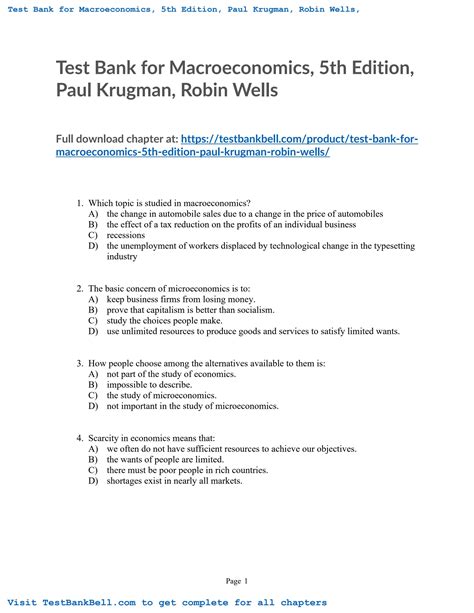 Test Bank for Macroeconomics, 5th Edition, Paul Krugman, Robin Wells,

Test Bank for Macroeconomics, 5th Edition, Paul Krugman, Robin Wells

Full download chapter at: https://testbankbell.com/product/test-bank-for-macroeconomics-5th-edition-paul-krugman-robin-wells/

1. Which topic is studied in macroeconomics?
A) the change in automobile sales due to a change in the price of automobiles
B) the effect of a tax reduction on the profits of an individual business
C) recessions
D) the unemployment of workers displaced by technological change in the typesetting industry

2. The basic concern of microeconomics is to:
A) keep business firms from losing money.
B) prove that capitalism is better than socialism.
C) study the choices people make.
D) use unlimited resources to produce goods and services to satisfy limited wants.

3. How people choose among the alternatives available to them is:
A) not part of the study of economics.
B) impossible to describe.
C) the study of microeconomics.
D) not important in the study of microeconomics.

4. Scarcity in economics means that:
A) we often do not have sufficient resources to achieve our objectives.
B) the wants of people are limited.
C) there must be poor people in rich countries.
D) shortages exist in nearly all markets.

Page 1

Visit TestBankBell.com to get complete for all chapters